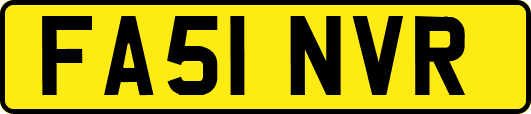 FA51 NVR